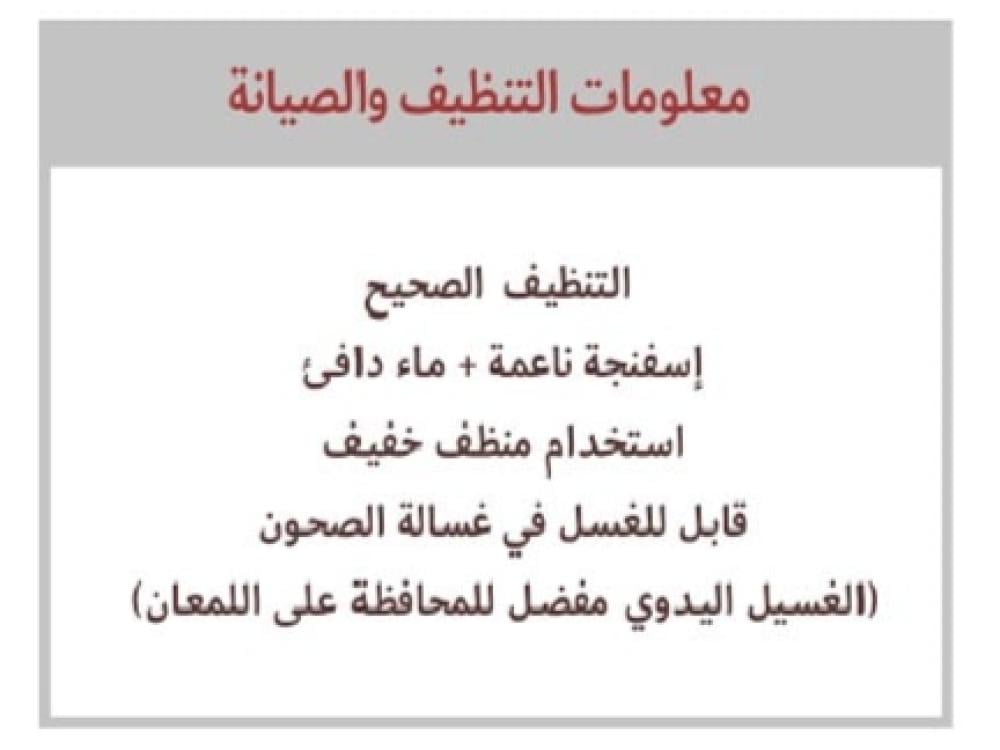 معلومات التنظيف والصيانة

التنظيف الصحيح
إسفنجة ناعمة + ماء دافئ
استخدام منظف خفيف
قابل للغسل في غسالة الصحون
(الغسيل اليدوي مفضل للمحافظة على اللمعان)